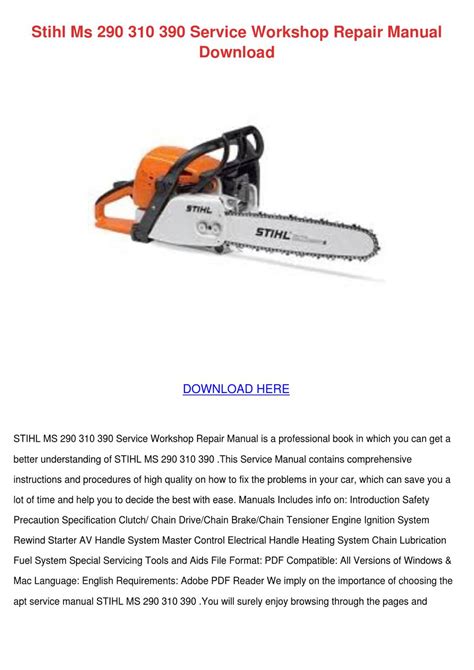 Stihl Ms 290 310 390 Service Workshop Repair Manual Download

STIHL

STIHL

DOWNLOAD HERE

STIHL MS 290 310 390 Service Workshop Repair Manual is a professional book in which you can get a better understanding of STIHL MS 290 310 390 .This Service Manual contains comprehensive instructions and procedures of high quality on how to fix the problems in your car, which can save you a lot of time and help you to decide the best with ease. Manuals Includes info on: Introduction Safety Precaution Specification Clutch/ Chain Drive/Chain Brake/Chain Tensioner Engine Ignition System Rewind Starter AV Handle System Master Control Electrical Handle Heating System Chain Lubrication Fuel System Special Servicing Tools and Aids File Format: PDF Compatible: All Versions of Windows & Mac Language: English Requirements: Adobe PDF Reader We imply on the importance of choosing the apt service manual STIHL MS 290 310 390 .You will surely enjoy browsing through the pages and